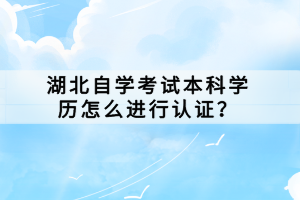 湖北自学考试本科学历怎么进行认证？